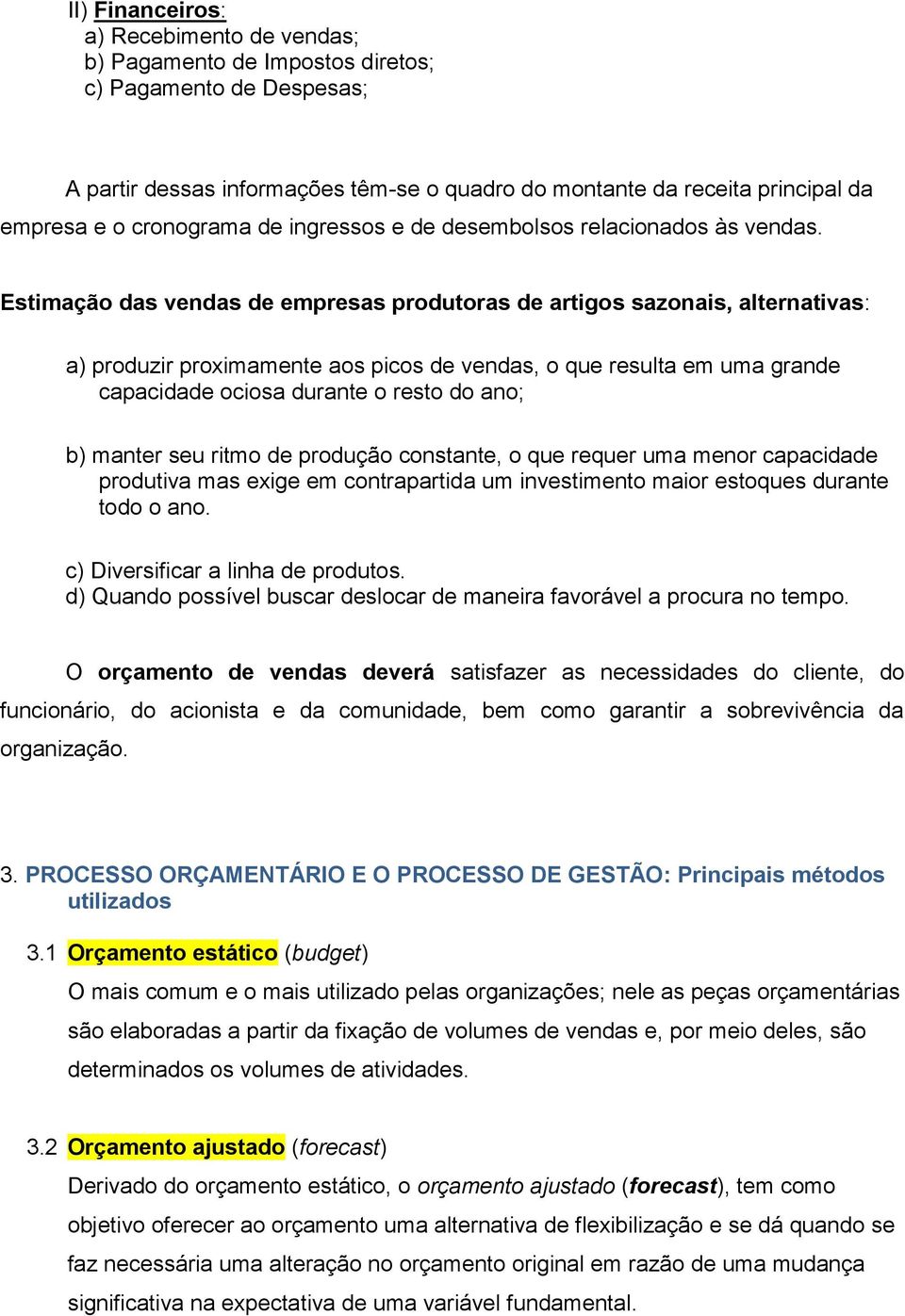 II) Financeiros:
a) Recebimento de vendas;
b) Pagamento de Impostos diretos;
c) Pagamento de Despesas;

A partir dessas informações têm-se o quadro do montante da receita principal da empresa e o cronograma de ingressos e de desembolsos relacionados às vendas.

Estimação das vendas de empresas produtoras de artigos sazonais, alternativas:

a) produzir proximamente aos picos de vendas, o que resulta em uma grande capacidade ociosa durante o resto do ano;

b) manter seu ritmo de produção constante, o que requer uma menor capacidade produtiva mas exige em contrapartida um investimento maior estoques durante todo o ano.

c) Diversificar a linha de produtos.
d) Quando possível buscar deslocar de maneira favorável a procura no tempo.

O orçamento de vendas deverá satisfazer as necessidades do cliente, do funcionário, do acionista e da comunidade, bem como garantir a sobrevivência da organização.

3. PROCESSO ORÇAMENTÁRIO E O PROCESSO DE GESTÃO: Principais métodos utilizados

3.1 Orçamento estático (budget)
O mais comum e o mais utilizado pelas organizações; nele as peças orçamentárias são elaboradas a partir da fixação de volumes de vendas e, por meio deles, são determinados os volumes de atividades.

3.2 Orçamento ajustado (forecast)
Derivado do orçamento estático, o orçamento ajustado (forecast), tem como objetivo oferecer ao orçamento uma alternativa de flexibilização e se dá quando se faz necessária uma alteração no orçamento original em razão de uma mudança significativa na expectativa de uma variável fundamental.